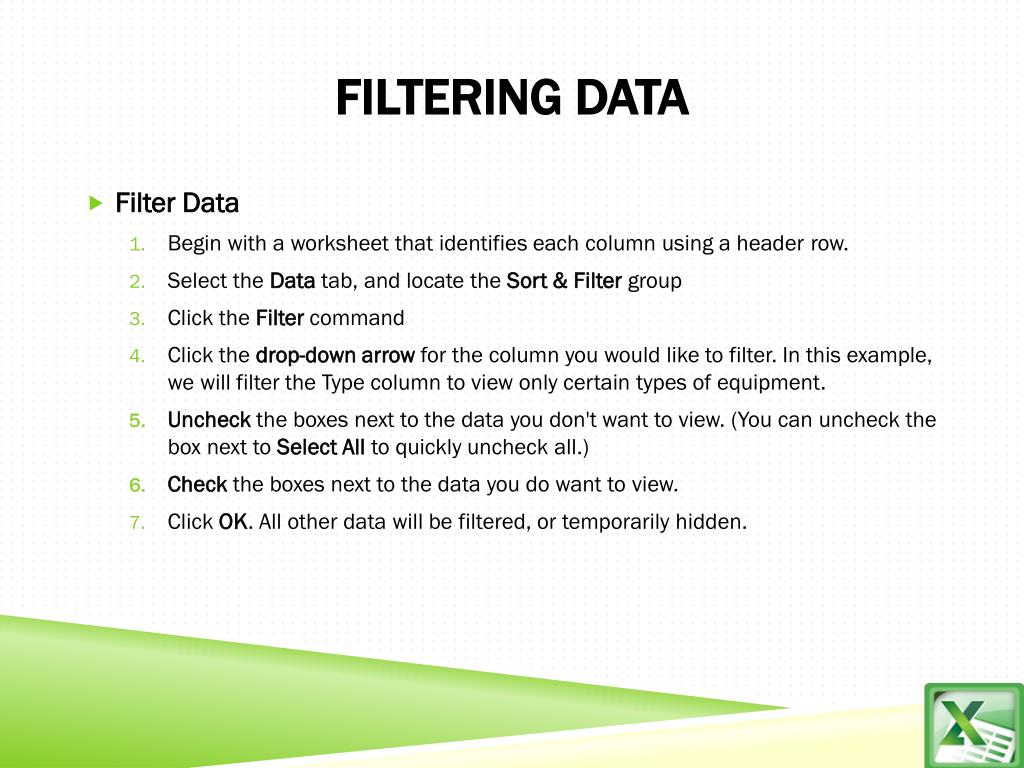 FILTERING DATA

Filter Data

1. Begin with a worksheet that identifies each column using a header row.
2. Select the Data tab, and locate the Sort & Filter group
3. Click the Filter command
4. Click the drop-down arrow for the column you would like to filter. In this example, we will filter the Type column to view only certain types of equipment.
5. Uncheck the boxes next to the data you don't want to view. (You can uncheck the box next to Select All to quickly uncheck all.)
6. Check the boxes next to the data you do want to view.
7. Click OK. All other data will be filtered, or temporarily hidden.